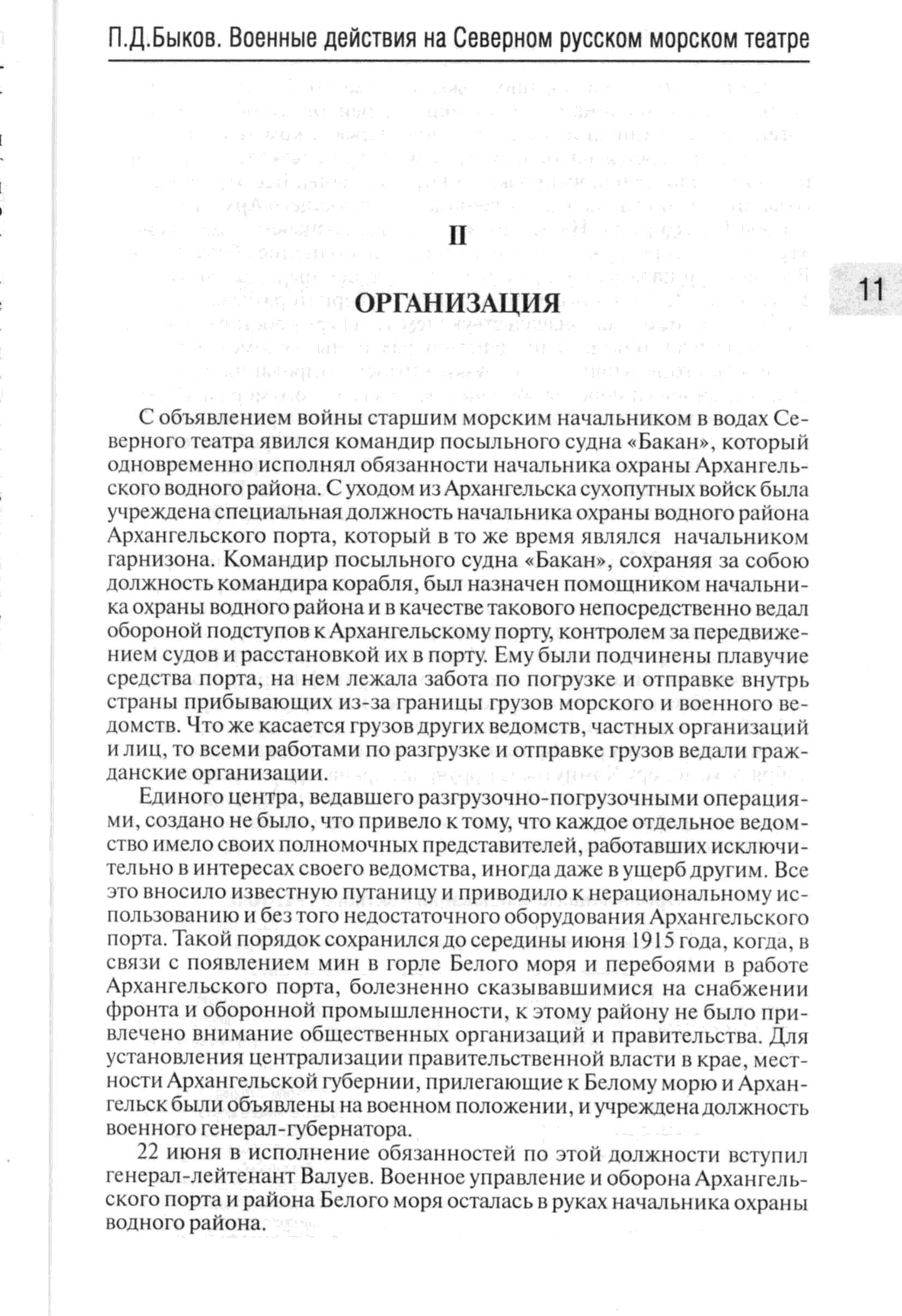 П.Д.Быков. Военные действия на Северном русском морском театре

11

II

ОРГАНИЗАЦИЯ

С объявлением войны старшим морским начальником в водах Северного театра явился командир посыльного судна «Бакан», который одновременно исполнял обязанности начальника охраны Архангельского водного района. С уходом из Архангельска сухопутных войск была учреждена специальная должность начальника охраны водного района Архангельского порта, который в то же время являлся начальником гарнизона. Командир посыльного судна «Бакан», сохраняя за собою должность командира корабля, был назначен помощником начальника охраны водного района и в качестве такового непосредственно ведал обороной подступов к Архангельскому порту, контролем за передвижением судов и расстановкой их в порту. Ему были подчинены плавучие средства порта, на нем лежала забота по погрузке и отправке внутрь страны прибывающих из-за границы грузов морского и военного ведомств. Что же касается грузов других ведомств, частных организаций и лиц, то всеми работами по разгрузке и отправке грузов ведали гражданские организации.

Единого центра, ведавшего разгрузочно-погрузочными операциями, создано не было, что привело к тому, что каждое отдельное ведомство имело своих полномочных представителей, работавших исключительно в интересах своего ведомства, иногда даже в ущерб другим. Все это вносило известную путаницу и приводило к нерациональному использованию и без того недостаточного оборудования Архангельского порта. Такой порядок сохранился до середины июня 1915 года, когда, в связи с появлением мин в горле Белого моря и перебоями в работе Архангельского порта, болезненно сказывавшимися на снабжении фронта и оборонной промышленности, к этому району не было привлечено внимание общественных организаций и правительства. Для установления централизации правительственной власти в крае, местности Архангельской губернии, прилегающие к Белому морю и Архангельск были объявлены на военном положении, и учреждена должность военного генерал-губернатора.

22 июня в исполнение обязанностей по этой должности вступил генерал-лейтенант Валуев. Военное управление и оборона Архангельского порта и района Белого моря осталась в руках начальника охраны водного района.